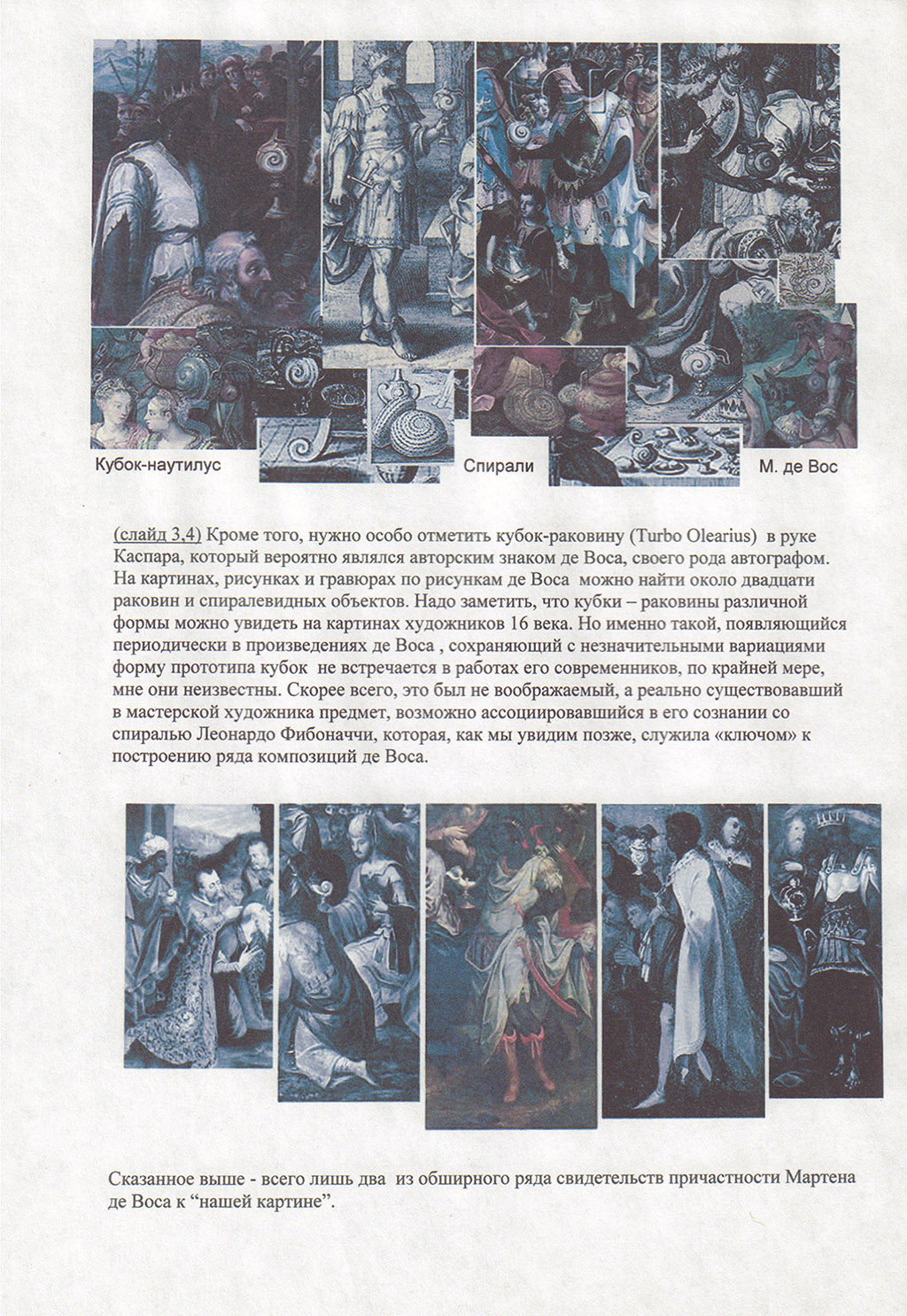 Кубок-наутилус

Спирали

М. де Вос

(слайд 3,4) Кроме того, нужно особо отметить кубок-раковину (Turbo Olearius) в руке Каспара, который вероятно являлся авторским знаком де Воса, своего рода автографом. На картинах, рисунках и гравюрах по рисункам де Воса можно найти около двадцати раковин и спиралевидных объектов. Надо заметить, что кубки – раковины различной формы можно увидеть на картинах художников 16 века. Но именно такой, появляющийся периодически в произведениях де Воса , сохраняющий с незначительными вариациями форму прототипа кубок не встречается в работах его современников, по крайней мере, мне они неизвестны. Скорее всего, это был не воображаемый, а реально существовавший в мастерской художника предмет, возможно ассоциировавшийся в его сознании со спиралью Леонардо Фибоначчи, которая, как мы увидим позже, служила «ключом» к построению ряда композиций де Воса.

Сказанное выше - всего лишь два из обширного ряда свидетельств причастности Мартена де Воса к “нашей картине”.